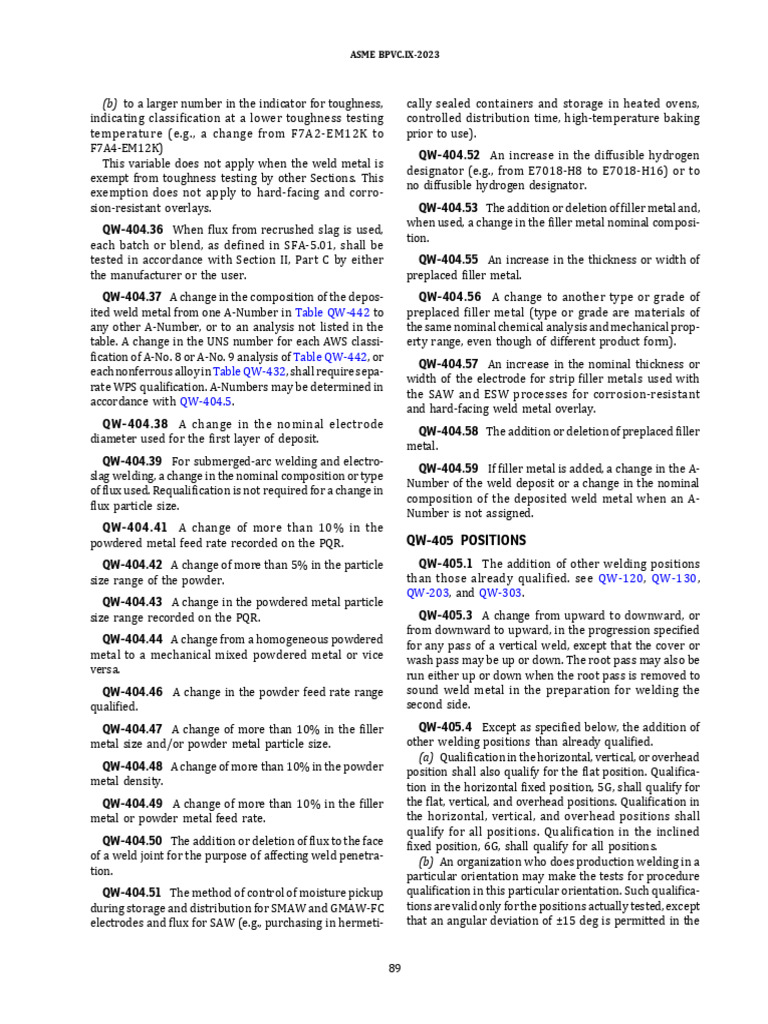 ASME BPVC.IX-2023

(b) to a larger number in the indicator for toughness, indicating classification at a lower toughness testing temperature (e.g., a change from F7A2-EM12K to F7A4-EM12K)

This variable does not apply when the weld metal is exempt from toughness testing by other Sections. This exemption does not apply to hard-facing and corrosion-resistant overlays.

QW-404.36 When flux from recrushed slag is used, each batch or blend, as defined in SFA-5.01, shall be tested in accordance with Section II, Part C by either the manufacturer or the user.

QW-404.37 A change in the composition of the deposited weld metal from one A-Number in Table QW-442 to any other A-Number, or to an analysis not listed in the table. A change in the UNS number for each AWS classification of A-No. 8 or A-No. 9 analysis of Table QW-442, or each nonferrous alloy in Table QW-432, shall require separate WPS qualification. A-Numbers may be determined in accordance with QW-404.5.

QW-404.38 A change in the nominal electrode diameter used for the first layer of deposit.

QW-404.39 For submerged-arc welding and electroslag welding, a change in the nominal composition or type of flux used. Requalification is not required for a change in flux particle size.

QW-404.41 A change of more than 10% in the powdered metal feed rate recorded on the PQR.

QW-404.42 A change of more than 5% in the particle size range of the powder.

QW-404.43 A change in the powdered metal particle size range recorded on the PQR.

QW-404.44 A change from a homogeneous powdered metal to a mechanical mixed powdered metal or vice versa.

QW-404.46 A change in the powder feed rate range qualified.

QW-404.47 A change of more than 10% in the filler metal size and/or powder metal particle size.

QW-404.48 A change of more than 10% in the powder metal density.

QW-404.49 A change of more than 10% in the filler metal or powder metal feed rate.

QW-404.50 The addition or deletion of flux to the face of a weld joint for the purpose of affecting weld penetration.

QW-404.51 The method of control of moisture pickup during storage and distribution for SMAW and GMAW-FC electrodes and flux for SAW (e.g., purchasing in hermetically sealed containers and storage in heated ovens, controlled distribution time, high-temperature baking prior to use).

QW-404.52 An increase in the diffusible hydrogen designator (e.g., from E7018-H8 to E7018-H16) or to no diffusible hydrogen designator.

QW-404.53 The addition or deletion of filler metal and, when used, a change in the filler metal nominal composition.

QW-404.55 An increase in the thickness or width of preplaced filler metal.

QW-404.56 A change to another type or grade of preplaced filler metal (type or grade are materials of the same nominal chemical analysis and mechanical property range, even though of different product form).

QW-404.57 An increase in the nominal thickness or width of the electrode for strip filler metals used with the SAW and ESW processes for corrosion-resistant and hard-facing weld metal overlay.

QW-404.58 The addition or deletion of preplaced filler metal.

QW-404.59 If filler metal is added, a change in the A-Number of the weld deposit or a change in the nominal composition of the deposited weld metal when an A-Number is not assigned.

QW-405 POSITIONS

QW-405.1 The addition of other welding positions than those already qualified. see QW-120, QW-130, QW-203, and QW-303.

QW-405.3 A change from upward to downward, or from downward to upward, in the progression specified for any pass of a vertical weld, except that the cover or wash pass may be up or down. The root pass may also be run either up or down when the root pass is removed to sound weld metal in the preparation for welding the second side.

QW-405.4 Except as specified below, the addition of other welding positions than already qualified.

(a) Qualification in the horizontal, vertical, or overhead position shall also qualify for the flat position. Qualification in the horizontal fixed position, 5G, shall qualify for the flat, vertical, and overhead positions. Qualification in the horizontal, vertical, and overhead positions shall qualify for all positions. Qualification in the inclined fixed position, 6G, shall qualify for all positions.

(b) An organization who does production welding in a particular orientation may make the tests for procedure qualification in this particular orientation. Such qualifications are valid only for the positions actually tested, except that an angular deviation of ±15 deg is permitted in the

89